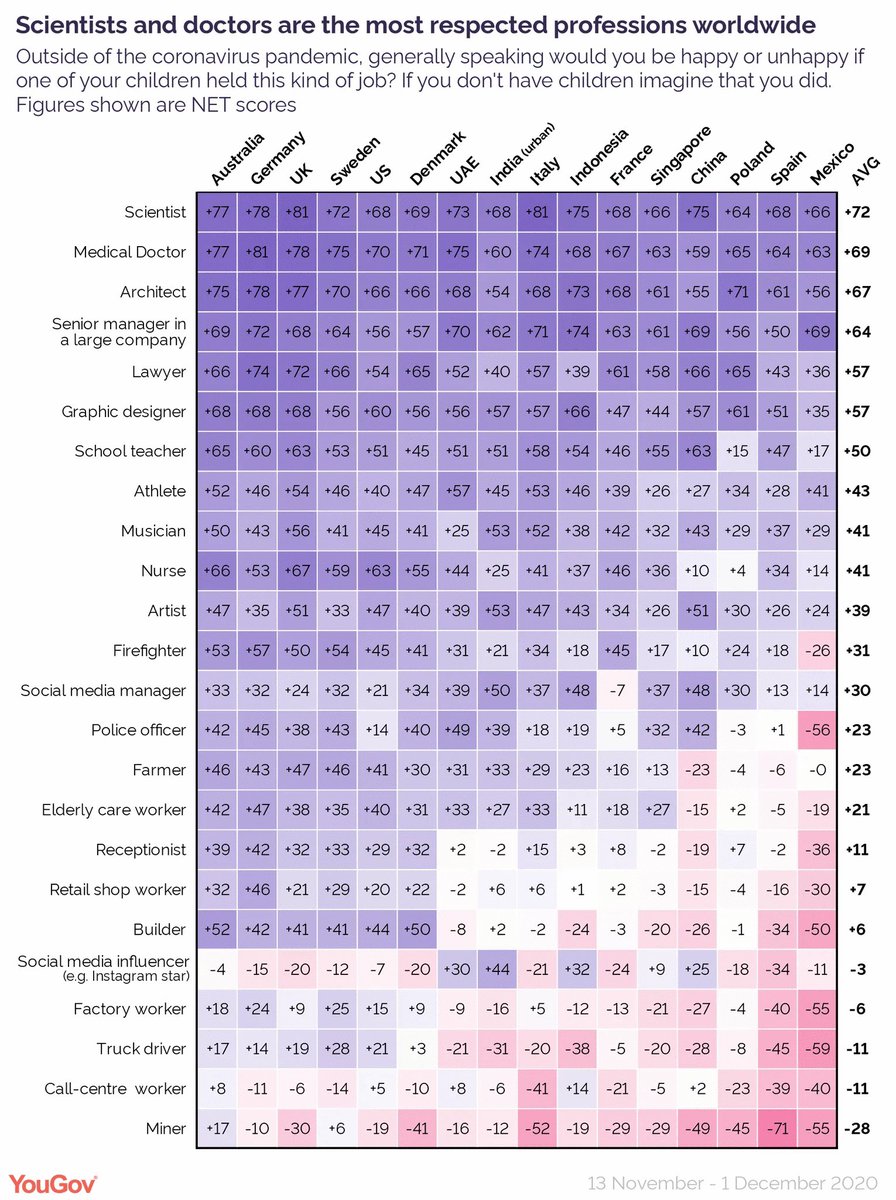 Scientists and doctors are the most respected professions worldwide

Outside of the coronavirus pandemic, generally speaking would you be happy or unhappy if one of your children held this kind of job? If you don't have children imagine that you did. Figures shown are NET scores

| | Australia | Germany | UK | Sweden | US | Denmark | UAE | India (urban) | Italy | Indonesia | France | Singapore | China | Poland | Spain | Mexico | AVG |
|---|---|---|---|---|---|---|---|---|---|---|---|---|---|---|---|---|---|
| Scientist | +77 | +78 | +81 | +72 | +68 | +69 | +73 | +68 | +81 | +75 | +68 | +66 | +75 | +64 | +68 | +66 | +72 |
| Medical Doctor | +77 | +81 | +78 | +75 | +70 | +71 | +75 | +60 | +74 | +68 | +67 | +63 | +59 | +65 | +64 | +63 | +69 |
| Architect | +75 | +78 | +77 | +70 | +66 | +66 | +68 | +54 | +68 | +73 | +68 | +61 | +55 | +71 | +61 | +56 | +67 |
| Senior manager in a large company | +69 | +72 | +68 | +64 | +56 | +57 | +70 | +62 | +71 | +74 | +63 | +61 | +69 | +56 | +50 | +69 | +64 |
| Lawyer | +66 | +74 | +72 | +66 | +54 | +65 | +52 | +40 | +57 | +39 | +61 | +58 | +66 | +65 | +43 | +36 | +57 |
| Graphic designer | +68 | +68 | +68 | +56 | +60 | +56 | +56 | +57 | +57 | +66 | +47 | +44 | +57 | +61 | +51 | +35 | +57 |
| School teacher | +65 | +60 | +63 | +53 | +51 | +45 | +51 | +51 | +58 | +54 | +46 | +55 | +63 | +15 | +47 | +17 | +50 |
| Athlete | +52 | +46 | +54 | +46 | +40 | +47 | +57 | +45 | +53 | +46 | +39 | +26 | +27 | +34 | +28 | +41 | +43 |
| Musician | +50 | +43 | +56 | +41 | +45 | +41 | +25 | +53 | +52 | +38 | +42 | +32 | +43 | +29 | +37 | +29 | +41 |
| Nurse | +66 | +53 | +67 | +59 | +63 | +55 | +44 | +25 | +41 | +37 | +46 | +36 | +10 | +4 | +34 | +14 | +41 |
| Artist | +47 | +35 | +51 | +33 | +47 | +40 | +39 | +53 | +47 | +43 | +34 | +26 | +51 | +30 | +26 | +24 | +39 |
| Firefighter | +53 | +57 | +50 | +54 | +45 | +41 | +31 | +21 | +34 | +18 | +45 | +17 | +10 | +24 | +18 | -26 | +31 |
| Social media manager | +33 | +32 | +24 | +32 | +21 | +34 | +39 | +50 | +37 | +48 | -7 | +37 | +48 | +30 | +13 | +14 | +30 |
| Police officer | +42 | +45 | +38 | +43 | +14 | +40 | +49 | +39 | +18 | +19 | +5 | +32 | +42 | -3 | +1 | -56 | +23 |
| Farmer | +46 | +43 | +47 | +46 | +41 | +30 | +31 | +33 | +29 | +23 | +16 | +13 | -23 | -4 | -6 | -0 | +23 |
| Elderly care worker | +42 | +47 | +38 | +35 | +40 | +31 | +33 | +27 | +33 | +11 | +18 | +27 | -15 | +2 | -5 | -19 | +21 |
| Receptionist | +39 | +42 | +32 | +33 | +29 | +32 | +2 | -2 | +15 | +3 | +8 | -2 | -19 | +7 | -2 | -36 | +11 |
| Retail shop worker | +32 | +46 | +21 | +29 | +20 | +22 | -2 | +6 | +6 | +1 | +2 | -3 | -15 | -4 | -16 | -30 | +7 |
| Builder | +52 | +42 | +41 | +41 | +44 | +50 | -8 | +2 | -2 | -24 | -3 | -20 | -26 | -1 | -34 | -50 | +6 |
| Social media influencer (e.g. Instagram star) | -4 | -15 | -20 | -12 | -7 | -20 | +30 | +44 | -21 | +32 | -24 | +9 | +25 | -18 | -34 | -11 | -3 |
| Factory worker | +18 | +24 | +9 | +25 | +15 | +9 | -9 | -16 | +5 | -12 | -13 | -21 | -27 | -4 | -40 | -55 | -6 |
| Truck driver | +17 | +14 | +19 | +28 | +21 | +3 | -21 | -31 | -20 | -38 | -5 | -20 | -28 | -8 | -45 | -59 | -11 |
| Call-centre worker | +8 | -11 | -6 | -14 | +5 | -10 | +8 | -6 | -41 | +14 | -21 | -5 | +2 | -23 | -39 | -40 | -11 |
| Miner | +17 | -10 | -30 | +6 | -19 | -41 | -16 | -12 | -52 | -19 | -29 | -29 | -49 | -45 | -71 | -55 | -28 |

YouGov

13 November - 1 December 2020